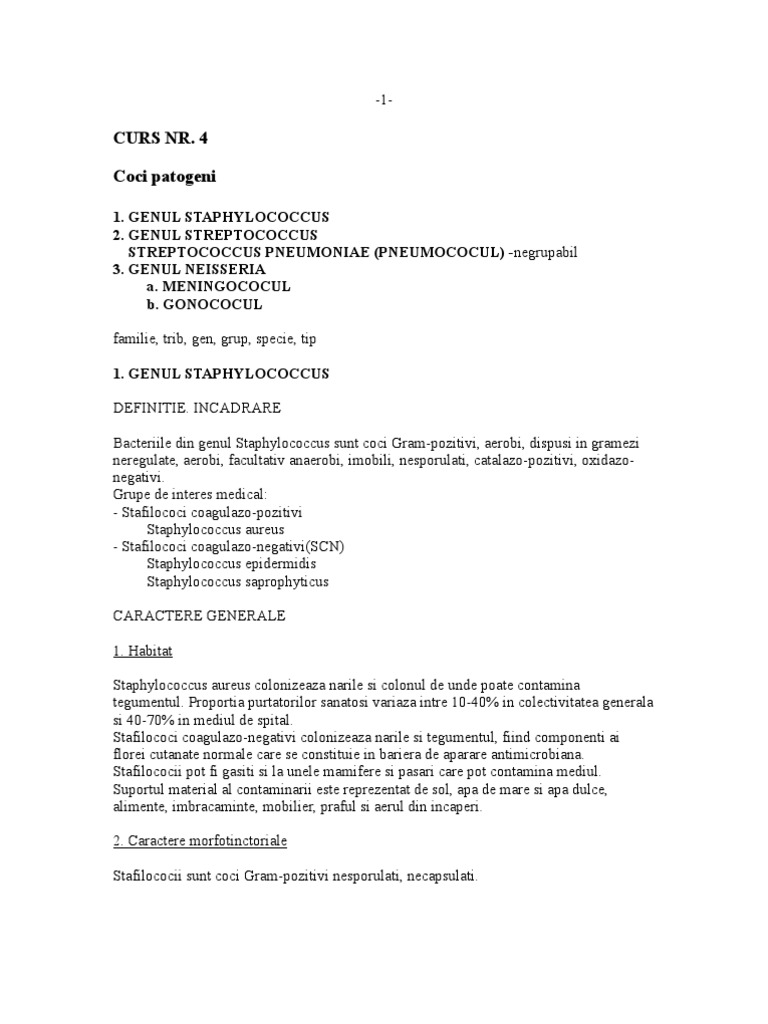 -1-

CURS NR. 4

Coci patogeni

1. GENUL STAPHYLOCOCCUS
2. GENUL STREPTOCOCCUS
STREPTOCOCCUS PNEUMONIAE (PNEUMOCOCUL) -negrupabil
3. GENUL NEISSERIA
a. MENINGOCOCUL
b. GONOCOCUL

familie, trib, gen, grup, specie, tip

1. GENUL STAPHYLOCOCCUS

DEFINITIE. INCADRARE

Bacteriile din genul Staphylococcus sunt coci Gram-pozitivi, aerobi, dispusi in gramezi neregulate, aerobi, facultativ anaerobi, imobili, nesporulati, catalazo-pozitivi, oxidazo-negativi.
Grupe de interes medical:
- Stafilococi coagulazo-pozitivi
Staphylococcus aureus
- Stafilococi coagulazo-negativi(SCN)
Staphylococcus epidermidis
Staphylococcus saprophyticus

CARACTERE GENERALE

1. Habitat

Staphylococcus aureus colonizeaza narile si colonul de unde poate contamina tegumentul. Proportia purtatorilor sanatosi variaza intre 10-40% in colectivitatea generala si 40-70% in mediul de spital.
Stafilococi coagulazo-negativi colonizeaza narile si tegumentul, fiind componenti ai florei cutanate normale care se constituie in bariera de aparare antimicrobiana.
Stafilococii pot fi gasiti si la unele mamifere si pasari care pot contamina mediul.
Suportul material al contaminarii este reprezentat de sol, apa de mare si apa dulce, alimente, imbracaminte, mobilier, praful si aerul din incaperi.

2. Caractere morfotinctoriale

Stafilococii sunt coci Gram-pozitivi nesporulati, necapsulati.